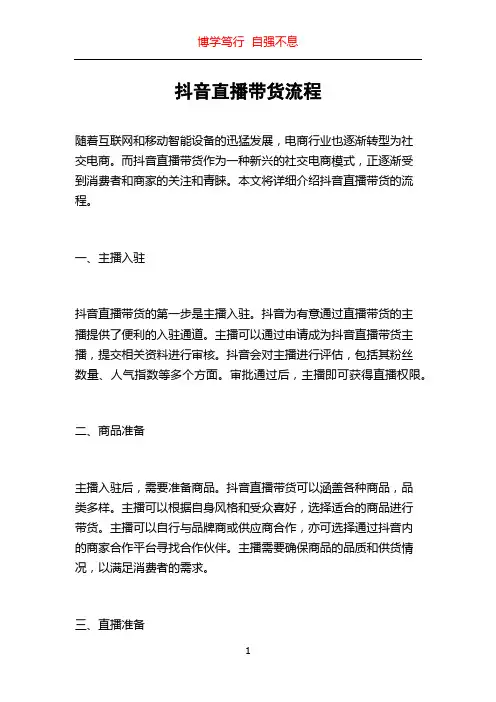 博学笃行 自强不息

抖音直播带货流程

随着互联网和移动智能设备的迅猛发展，电商行业也逐渐转型为社交电商。而抖音直播带货作为一种新兴的社交电商模式，正逐渐受到消费者和商家的关注和青睐。本文将详细介绍抖音直播带货的流程。

一、主播入驻

抖音直播带货的第一步是主播入驻。抖音为有意通过直播带货的主播提供了便利的入驻通道。主播可以通过申请成为抖音直播带货主播，提交相关资料进行审核。抖音会对主播进行评估，包括其粉丝数量、人气指数等多个方面。审批通过后，主播即可获得直播权限。

二、商品准备

主播入驻后，需要准备商品。抖音直播带货可以涵盖各种商品，品类多样。主播可以根据自身风格和受众喜好，选择适合的商品进行带货。主播可以自行与品牌商或供应商合作，亦可选择通过抖音内的商家合作平台寻找合作伙伴。主播需要确保商品的品质和供货情况，以满足消费者的需求。

三、直播准备

1